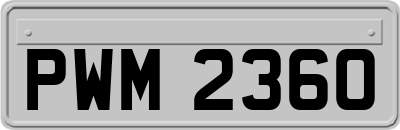 PWM 2360